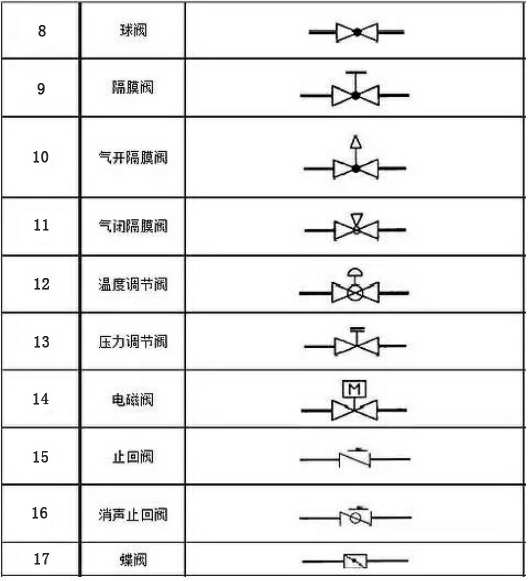 | 8 | 球阀 | |
|---|---|---|
| 9 | 隔膜阀 | |
| 10 | 气开隔膜阀 | |
| 11 | 气闭隔膜阀 | |
| 12 | 温度调节阀 | |
| 13 | 压力调节阀 | |
| 14 | 电磁阀 | M |
| 15 | 止回阀 | |
| 16 | 消声止回阀 | |
| 17 | 蝶阀 | |